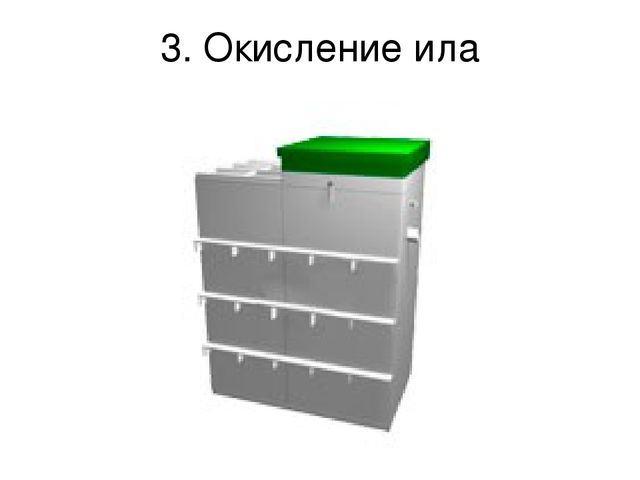 3. Окисление ила